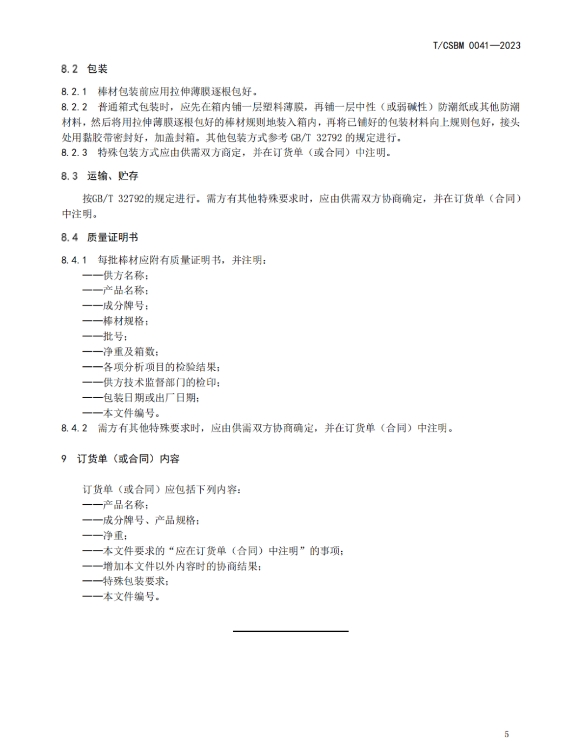 T/CSBM 0041—2023

8.2 包装

8.2.1 棒材包装前应用拉伸薄膜逐根包好。
8.2.2 普通箱式包装时，应先在箱内铺一层塑料薄膜，再铺一层中性（或弱碱性）防潮纸或其他防潮材料，然后将用拉伸薄膜逐根包好的棒材规则地装入箱内，再将已铺好的包装材料向上规则包好，接头处用黏胶带密封好，加盖封箱。其他包装方式参考 GB/T 32792 的规定进行。
8.2.3 特殊包装方式应由供需双方商定，并在订货单（或合同）中注明。

8.3 运输、贮存

按GB/T 32792的规定进行。需方有其他特殊要求时，应由供需双方协商确定，并在订货单（合同）中注明。

8.4 质量证明书

8.4.1 每批棒材应附有质量证明书，并注明：
——供方名称；
——产品名称；
——成分牌号；
——棒材规格；
——批号；
——净重及箱数；
——各项分析项目的检验结果；
——供方技术监督部门的检印；
——包装日期或出厂日期；
——本文件编号。
8.4.2 需方有其他特殊要求时，应由供需双方协商确定，并在订货单（合同）中注明。

9 订货单（或合同）内容

订货单（或合同）应包括下列内容：
——产品名称；
——成分牌号、产品规格；
——净重；
——本文件要求的“应在订货单（合同）中注明”的事项；
——增加本文件以外内容时的协商结果；
——特殊包装要求；
——本文件编号。

5